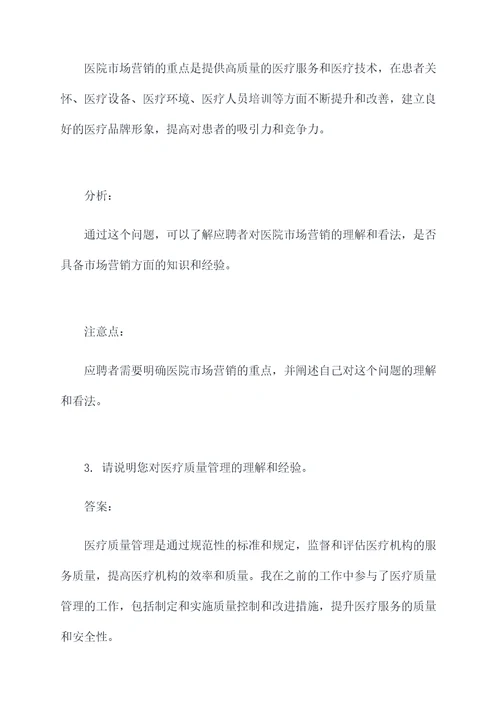 医院市场营销的重点是提供高质量的医疗服务和医疗技术，在患者关怀、医疗设备、医疗环境、医疗人员培训等方面不断提升和改善，建立良好的医疗品牌形象，提高对患者的吸引力和竞争力。

分析：

通过这个问题，可以了解应聘者对医院市场营销的理解和看法，是否具备市场营销方面的知识和经验。

注意点：

应聘者需要明确医院市场营销的重点，并阐述自己对这个问题的理解和看法。

3. 请说明您对医疗质量管理的理解和经验。

答案：

医疗质量管理是通过规范性的标准和规定，监督和评估医疗机构的服务质量，提高医疗机构的效率和质量。我在之前的工作中参与了医疗质量管理的工作，包括制定和实施质量控制和改进措施，提升医疗服务的质量和安全性。